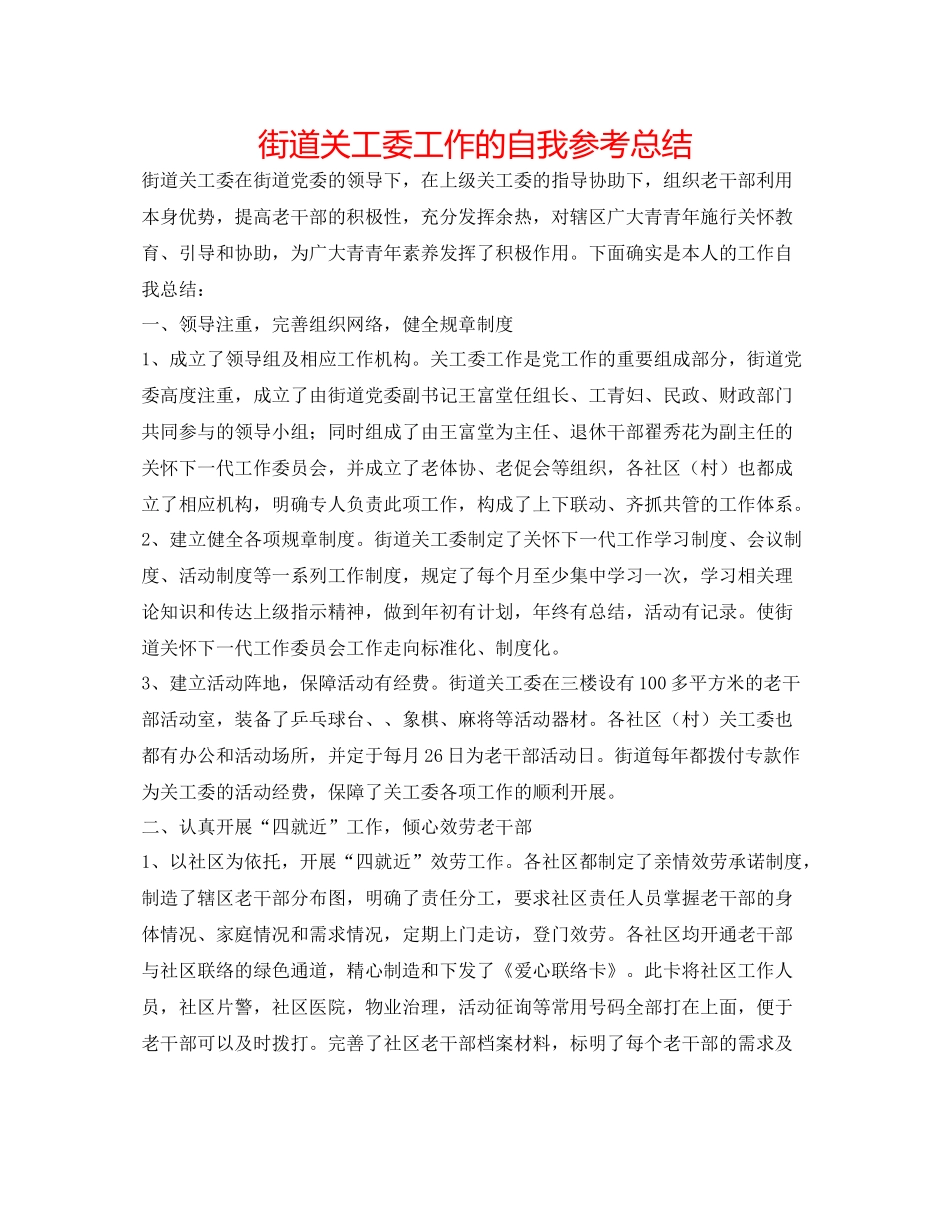 街道关工委工作的自我参考总结

街道关工委在街道党委的领导下，在上级关工委的指导协助下，组织老干部利用本身优势，提高老干部的积极性，充分发挥余热，对辖区广大青青年施行关怀教育、引导和协助，为广大青青年素养发挥了积极作用。下面确实是本人的工作自我总结：

一、领导注重，完善组织网络，健全规章制度

1、成立了领导组及相应工作机构。关工委工作是党工作的重要组成部分，街道党委高度注重，成立了由街道党委副书记王富堂任组长、工青妇、民政、财政部门共同参与的领导小组；同时组成了由王富堂为主任、退休干部翟秀花为副主任的关怀下一代工作委员会，并成立了老体协、老促会等组织，各社区（村）也都成立了相应机构，明确专人负责此项工作，构成了上下联动、齐抓共管的工作体系。

2、建立健全各项规章制度。街道关工委制定了关怀下一代工作学习制度、会议制度、活动制度等一系列工作制度，规定了每个月至少集中学习一次，学习相关理论知识和传达上级指示精神，做到年初有计划，年终有总结，活动有记录。使街道关怀下一代工作委员会工作走向标准化、制度化。

3、建立活动阵地，保障活动有经费。街道关工委在三楼设有100多平方米的老干部活动室，装备了乒乓球台、、象棋、麻将等活动器材。各社区（村）关工委也都有办公和活动场所，并定于每月26日为老干部活动日。街道每年都拨付专款作为关工委的活动经费，保障了关工委各项工作的顺利开展。

二、认真开展“四就近”工作，倾心效劳老干部

1、以社区为依托，开展“四就近”效劳工作。各社区都制定了亲情效劳承诺制度，制造了辖区老干部分布图，明确了责任分工，要求社区责任人员掌握老干部的身体情况、家庭情况和需求情况，定期上门走访，登门效劳。各社区均开通老干部与社区联络的绿色通道，精心制造和下发了《爱心联络卡》。此卡将社区工作人员，社区片警，社区医院，物业治理，活动征询等常用号码全部打在上面，便于老干部可以及时拨打。完善了社区老干部档案材料，标明了每个老干部的需求及